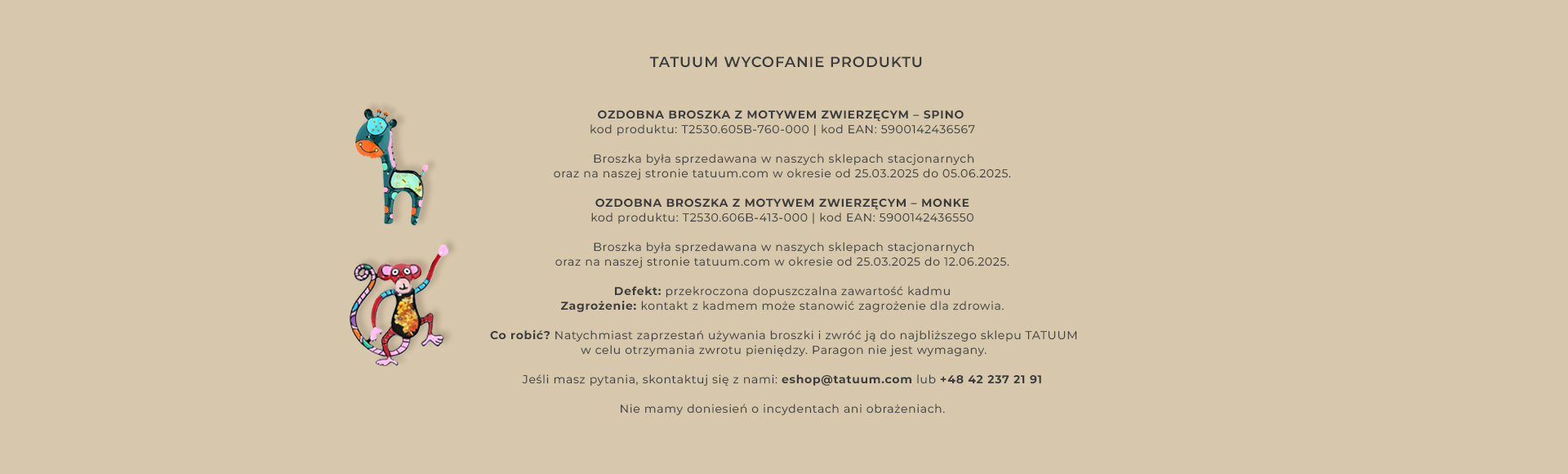 TATUUM WYCOFANIE PRODUKTU

OZDOBNA BROSZKA Z MOTYWEM ZWIERZĘCYM – SPINO
kod produktu: T2530.605B-760-000 | kod EAN: 5900142436567

Broszka była sprzedawana w naszych sklepach stacjonarnych oraz na naszej stronie tatuum.com w okresie od 25.03.2025 do 05.06.2025.

OZDOBNA BROSZKA Z MOTYWEM ZWIERZĘCYM – MONKE
kod produktu: T2530.606B-413-000 | kod EAN: 5900142436550

Broszka była sprzedawana w naszych sklepach stacjonarnych oraz na naszej stronie tatuum.com w okresie od 25.03.2025 do 12.06.2025.

Defekt: przekroczona dopuszczalna zawartość kadmu
Zagrożenie: kontakt z kadmem może stanowić zagrożenie dla zdrowia.

Co robić? Natychmiast zaprzestań używania broszki i zwróć ją do najbliższego sklepu TATUUM w celu otrzymania zwrotu pieniędzy. Paragon nie jest wymagany.

Jeśli masz pytania, skontaktuj się z nami: eshop@tatuum.com lub +48 42 237 21 91

Nie mamy doniesień o incydentach ani obrażeniach.